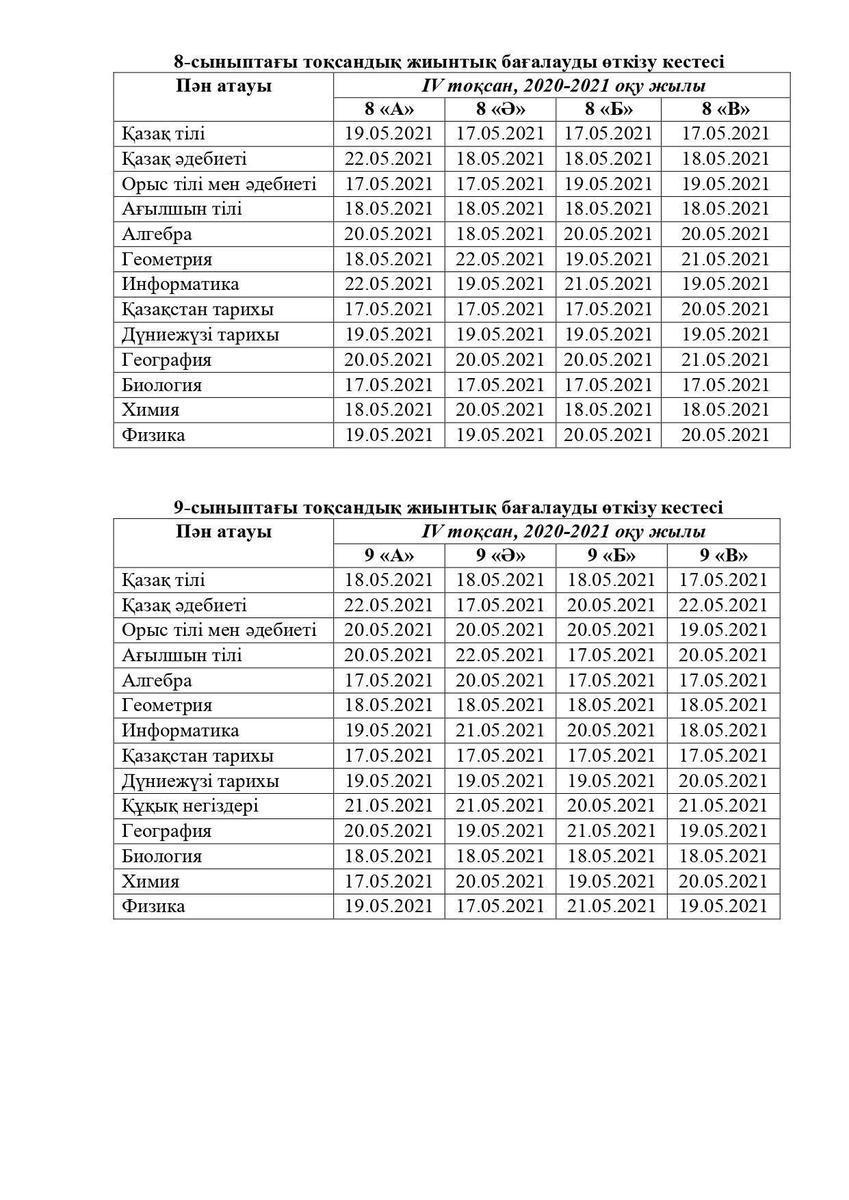 8-сыныптағы тоқсандық жиынтық бағалауды өткізу кестесі

| Пән атауы | IV тоқсан, 2020-2021 оқу жылы | | | |
|---|---|---|---|---|
| | 8 «А» | 8 «Ә» | 8 «Б» | 8 «В» |
| Қазақ тілі | 19.05.2021 | 17.05.2021 | 17.05.2021 | 17.05.2021 |
| Қазақ әдебиеті | 22.05.2021 | 18.05.2021 | 18.05.2021 | 18.05.2021 |
| Орыс тілі мен әдебиеті | 17.05.2021 | 17.05.2021 | 19.05.2021 | 19.05.2021 |
| Ағылшын тілі | 18.05.2021 | 18.05.2021 | 18.05.2021 | 18.05.2021 |
| Алгебра | 20.05.2021 | 18.05.2021 | 20.05.2021 | 20.05.2021 |
| Геометрия | 18.05.2021 | 22.05.2021 | 19.05.2021 | 21.05.2021 |
| Информатика | 22.05.2021 | 19.05.2021 | 21.05.2021 | 19.05.2021 |
| Қазақстан тарихы | 17.05.2021 | 17.05.2021 | 17.05.2021 | 20.05.2021 |
| Дүниежүзі тарихы | 19.05.2021 | 19.05.2021 | 19.05.2021 | 19.05.2021 |
| География | 20.05.2021 | 20.05.2021 | 20.05.2021 | 21.05.2021 |
| Биология | 17.05.2021 | 17.05.2021 | 17.05.2021 | 17.05.2021 |
| Химия | 18.05.2021 | 20.05.2021 | 18.05.2021 | 18.05.2021 |
| Физика | 19.05.2021 | 19.05.2021 | 20.05.2021 | 20.05.2021 |

9-сыныптағы тоқсандық жиынтық бағалауды өткізу кестесі

| Пән атауы | IV тоқсан, 2020-2021 оқу жылы | | | |
|---|---|---|---|---|
| | 9 «А» | 9 «Ә» | 9 «Б» | 9 «В» |
| Қазақ тілі | 18.05.2021 | 18.05.2021 | 18.05.2021 | 17.05.2021 |
| Қазақ әдебиеті | 22.05.2021 | 17.05.2021 | 20.05.2021 | 22.05.2021 |
| Орыс тілі мен әдебиеті | 20.05.2021 | 20.05.2021 | 20.05.2021 | 19.05.2021 |
| Ағылшын тілі | 20.05.2021 | 22.05.2021 | 17.05.2021 | 20.05.2021 |
| Алгебра | 17.05.2021 | 20.05.2021 | 17.05.2021 | 17.05.2021 |
| Геометрия | 18.05.2021 | 18.05.2021 | 18.05.2021 | 18.05.2021 |
| Информатика | 19.05.2021 | 21.05.2021 | 20.05.2021 | 18.05.2021 |
| Қазақстан тарихы | 17.05.2021 | 17.05.2021 | 17.05.2021 | 17.05.2021 |
| Дүниежүзі тарихы | 19.05.2021 | 19.05.2021 | 19.05.2021 | 20.05.2021 |
| Құқық негіздері | 21.05.2021 | 21.05.2021 | 20.05.2021 | 21.05.2021 |
| География | 20.05.2021 | 19.05.2021 | 21.05.2021 | 19.05.2021 |
| Биология | 18.05.2021 | 18.05.2021 | 18.05.2021 | 18.05.2021 |
| Химия | 17.05.2021 | 20.05.2021 | 19.05.2021 | 20.05.2021 |
| Физика | 19.05.2021 | 17.05.2021 | 21.05.2021 | 19.05.2021 |